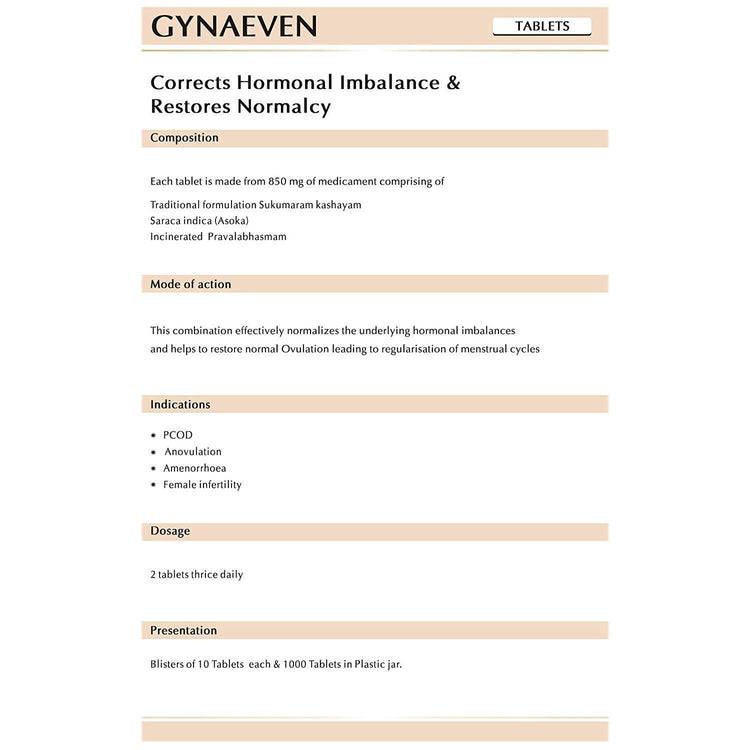 GYNAEVEN

TABLETS

Corrects Hormonal Imbalance & Restores Normalcy

Composition

Each tablet is made from 850 mg of medicament comprising of

Traditional formulation Sukumaram kashayam
Saraca indica (Asoka)
Incinerated Pravalabhasmam

Mode of action

This combination effectively normalizes the underlying hormonal imbalances and helps to restore normal Ovulation leading to regularisation of menstrual cycles

Indications

• PCOD
• Anovulation
• Amenorrhoea
• Female infertility

Dosage

2 tablets thrice daily

Presentation

Blisters of 10 Tablets each & 1000 Tablets in Plastic jar.